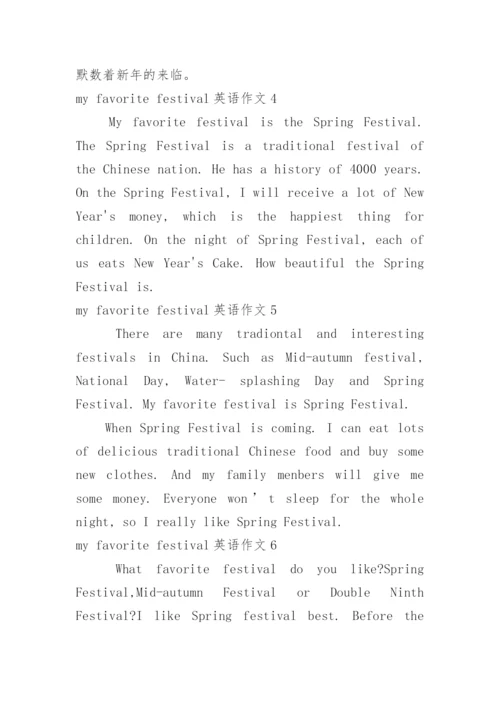 默数着新年的来临。

my favorite festival 英语作文 4

My favorite festival is the Spring Festival. The Spring Festival is a traditional festival of the Chinese nation. He has a history of 4000 years. On the Spring Festival, I will receive a lot of New Year's money, which is the happiest thing for children. On the night of Spring Festival, each of us eats New Year's Cake. How beautiful the Spring Festival is.

my favorite festival 英语作文 5

There are many tradiontal and interesting festivals in China. Such as Mid-autumn festival, National Day, Water- splashing Day and Spring Festival. My favorite festival is Spring Festival.

When Spring Festival is coming. I can eat lots of delicious traditional Chinese food and buy some new clothes. And my family menbers will give me some money. Everyone won ' t sleep for the whole night, so I really like Spring Festival.

my favorite festival 英语作文 6

What favorite festival do you like?Spring Festival,Mid-autumn Festival or Double Ninth Festival?I like Spring festival best. Before the